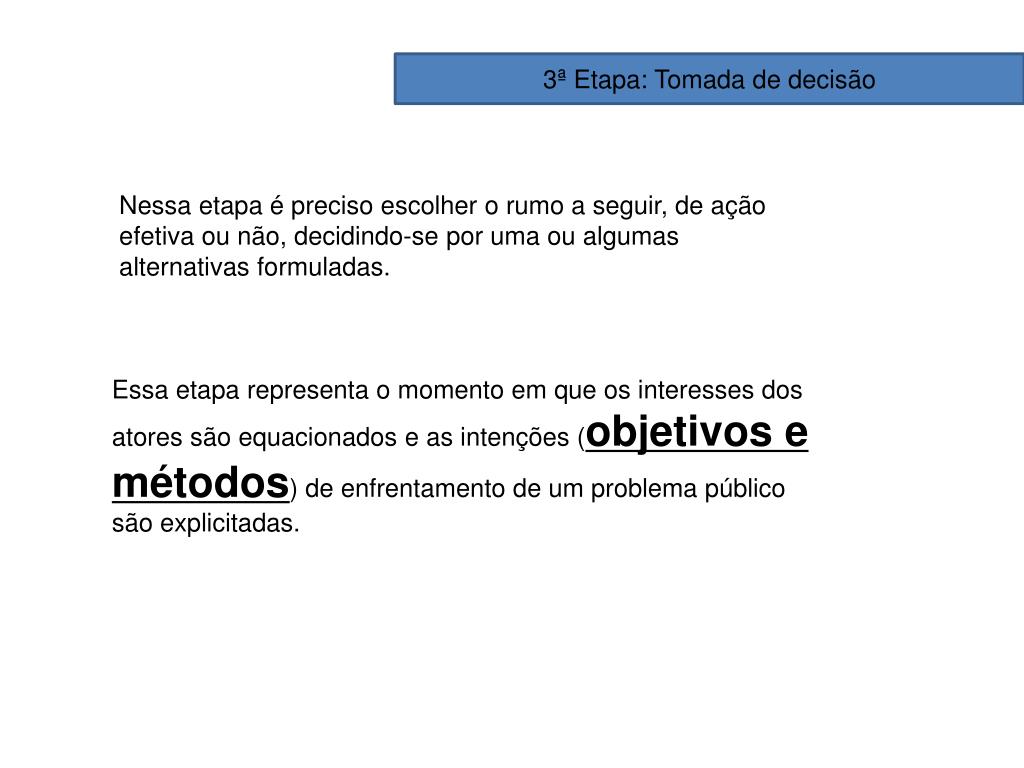 3ª Etapa: Tomada de decisão

Nessa etapa é preciso escolher o rumo a seguir, de ação efetiva ou não, decidindo-se por uma ou algumas alternativas formuladas.

Essa etapa representa o momento em que os interesses dos atores são equacionados e as intenções (objetivos e métodos) de enfrentamento de um problema público são explicitadas.